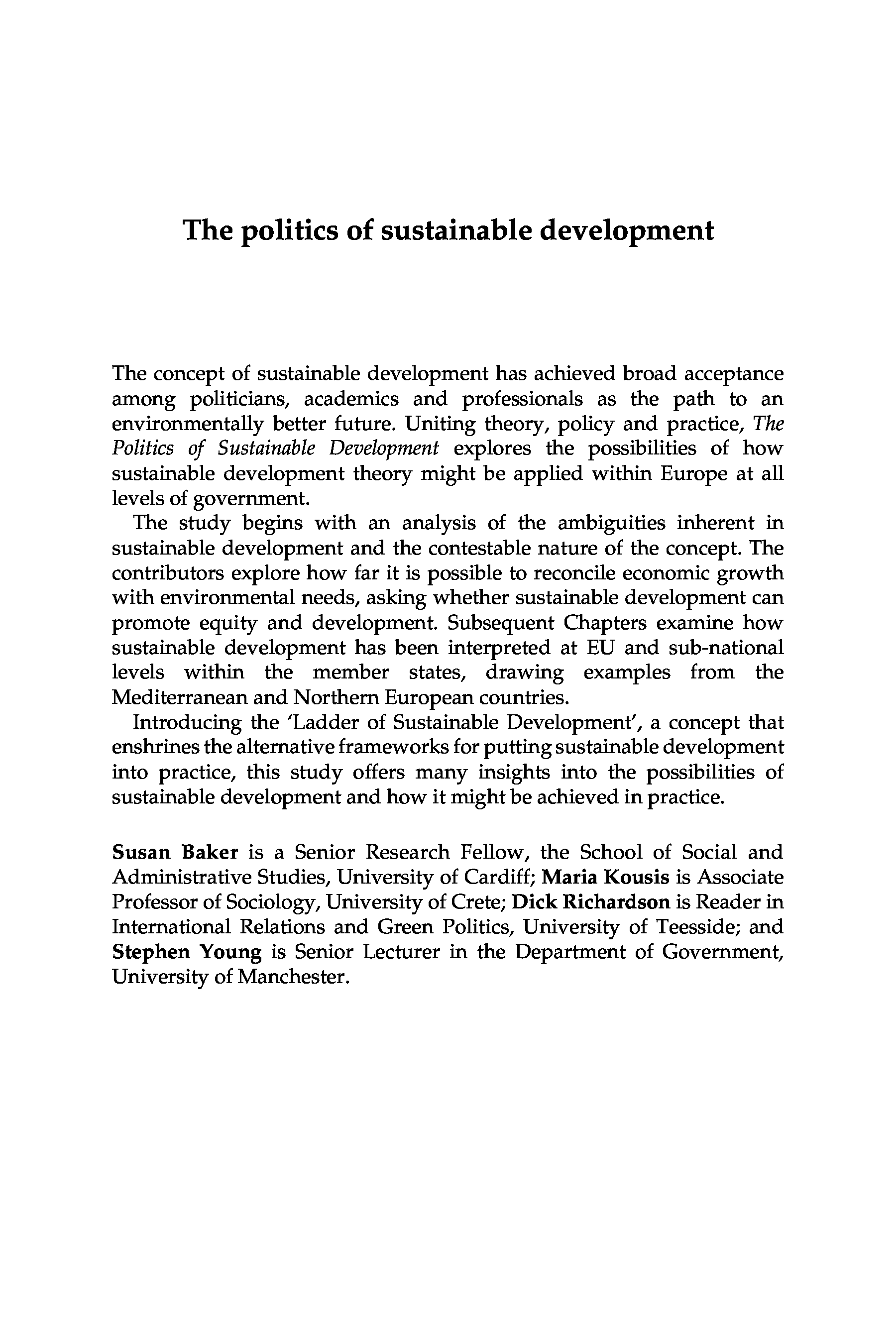 The politics of sustainable development

The concept of sustainable development has achieved broad acceptance among politicians, academics and professionals as the path to an environmentally better future. Uniting theory, policy and practice, The Politics of Sustainable Development explores the possibilities of how sustainable development theory might be applied within Europe at all levels of government.

The study begins with an analysis of the ambiguities inherent in sustainable development and the contestable nature of the concept. The contributors explore how far it is possible to reconcile economic growth with environmental needs, asking whether sustainable development can promote equity and development. Subsequent Chapters examine how sustainable development has been interpreted at EU and sub-national levels within the member states, drawing examples from the Mediterranean and Northern European countries.

Introducing the 'Ladder of Sustainable Development', a concept that enshrines the alternative frameworks for putting sustainable development into practice, this study offers many insights into the possibilities of sustainable development and how it might be achieved in practice.

Susan Baker is a Senior Research Fellow, the School of Social and Administrative Studies, University of Cardiff; Maria Kousis is Associate Professor of Sociology, University of Crete; Dick Richardson is Reader in International Relations and Green Politics, University of Teesside; and Stephen Young is Senior Lecturer in the Department of Government, University of Manchester.